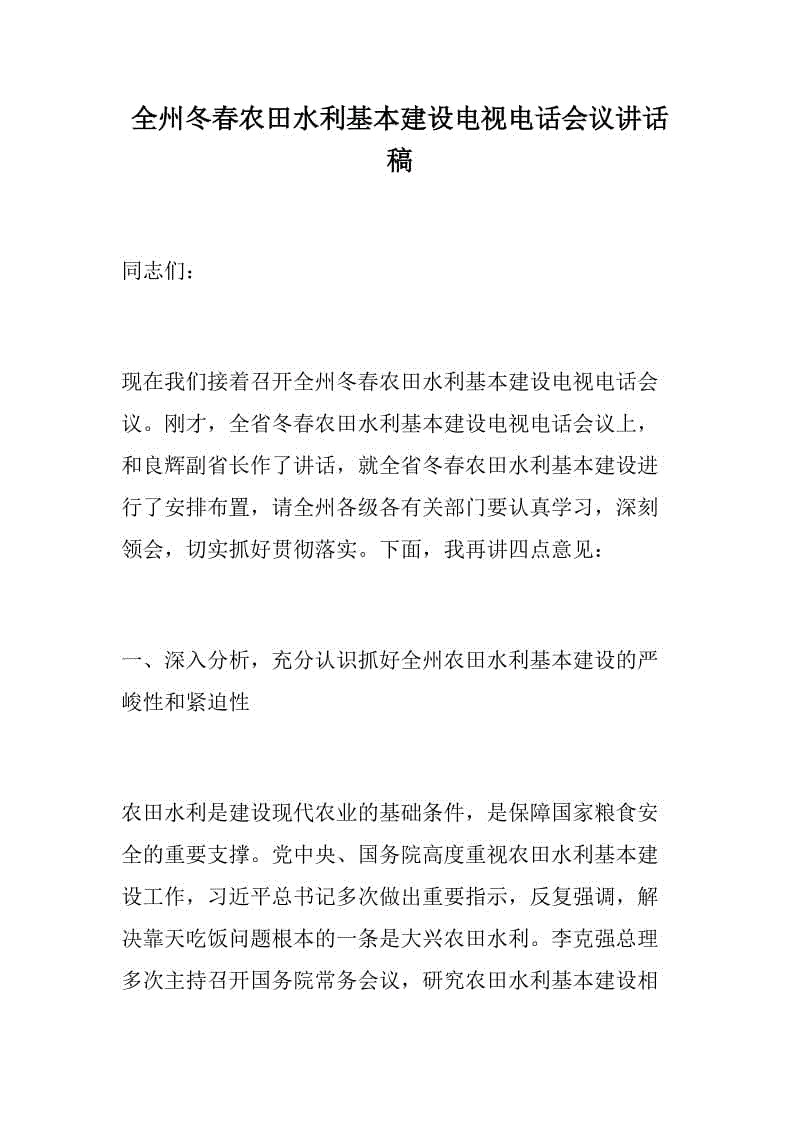 全州冬春农田水利基本建设电视电话会议讲话稿

同志们：

现在我们接着召开全州冬春农田水利基本建设电视电话会议。刚才，全省冬春农田水利基本建设电视电话会议上，和良辉副省长作了讲话，就全省冬春农田水利基本建设进行了安排布置，请全州各级各有关部门要认真学习，深刻领会，切实抓好贯彻落实。下面，我再讲四点意见：

一、深入分析，充分认识抓好全州农田水利基本建设的严峻性和紧迫性

农田水利是建设现代农业的基础条件，是保障国家粮食安全的重要支撑。党中央、国务院高度重视农田水利基本建设工作，习近平总书记多次做出重要指示，反复强调，解决靠天吃饭问题根本的一条是大兴农田水利。李克强总理多次主持召开国务院常务会议，研究农田水利基本建设相